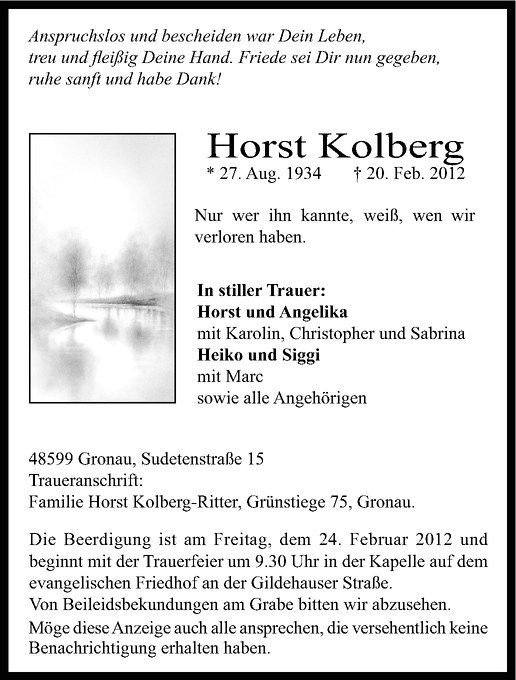 Anspruchslos und bescheiden war Dein Leben, treu und fleißig Deine Hand. Friede sei Dir nun gegeben, ruhe sanft und habe Dank!

Horst Kolberg
* 27. Aug. 1934 † 20. Feb. 2012

Nur wer ihn kannte, weiß, wen wir verloren haben.

In stiller Trauer:
Horst und Angelika
mit Karolin, Christopher und Sabrina
Heiko und Siggi
mit Marc
sowie alle Angehörigen

48599 Gronau, Sudetenstraße 15
Traueranschrift:
Familie Horst Kolberg-Ritter, Grünstiege 75, Gronau.

Die Beerdigung ist am Freitag, dem 24. Februar 2012 und beginnt mit der Trauerfeier um 9.30 Uhr in der Kapelle auf dem evangelischen Friedhof an der Gildehauser Straße.
Von Beileidsbekundungen am Grabe bitten wir abzusehen.
Möge diese Anzeige auch alle ansprechen, die versehentlich keine Benachrichtigung erhalten haben.